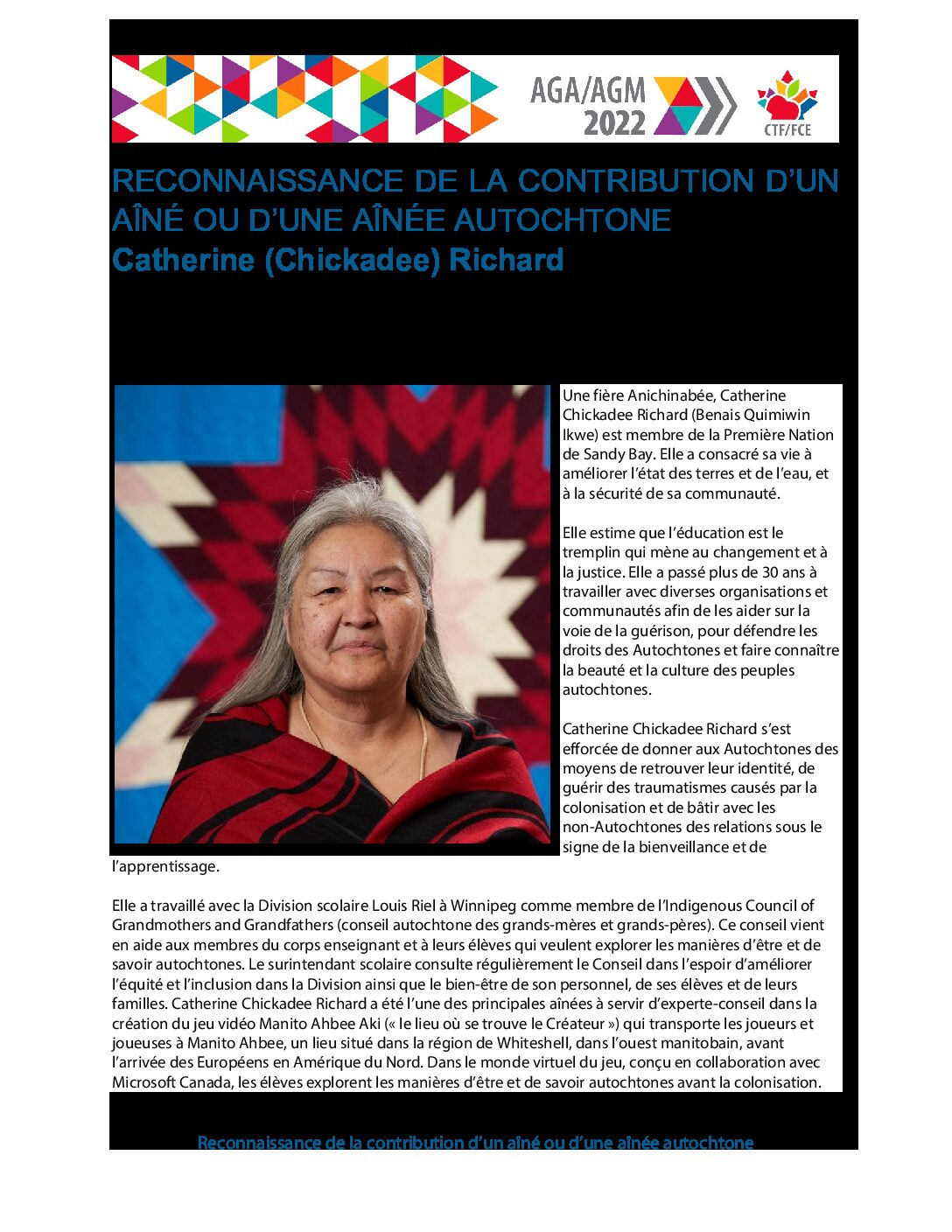 AGA/AGM 2022

CTF/FCE

RECONNAISSANCE DE LA CONTRIBUTION D'UN AÎNÉ OU D'UNE AÎNÉE AUTOCHTONE
Catherine (Chickadee) Richard

Une fière Anichinabée, Catherine Chickadee Richard (Benais Quimiwin Ikwe) est membre de la Première Nation de Sandy Bay. Elle a consacré sa vie à améliorer l'état des terres et de l'eau, et à la sécurité de sa communauté.

Elle estime que l'éducation est le tremplin qui mène au changement et à la justice. Elle a passé plus de 30 ans à travailler avec diverses organisations et communautés afin de les aider sur la voie de la guérison, pour défendre les droits des Autochtones et faire connaître la beauté et la culture des peuples autochtones.

Catherine Chickadee Richard s'est efforcée de donner aux Autochtones des moyens de retrouver leur identité, de guérir des traumatismes causés par la colonisation et de bâtir avec les non-Autochtones des relations sous le signe de la bienveillance et de l'apprentissage.

Elle a travaillé avec la Division scolaire Louis Riel à Winnipeg comme membre de l'Indigenous Council of Grandmothers and Grandfathers (conseil autochtone des grands-mères et grands-pères). Ce conseil vient en aide aux membres du corps enseignant et à leurs élèves qui veulent explorer les manières d'être et de savoir autochtones. Le surintendant scolaire consulte régulièrement le Conseil dans l'espoir d'améliorer l'équité et l'inclusion dans la Division ainsi que le bien-être de son personnel, de ses élèves et de leurs familles. Catherine Chickadee Richard a été l'une des principales aînées à servir d'experte-conseil dans la création du jeu vidéo Manito Ahbee Aki (« le lieu où se trouve le Créateur ») qui transporte les joueurs et joueuses à Manito Ahbee, un lieu situé dans la région de Whiteshell, dans l'ouest manitobain, avant l'arrivée des Européens en Amérique du Nord. Dans le monde virtuel du jeu, conçu en collaboration avec Microsoft Canada, les élèves explorent les manières d'être et de savoir autochtones avant la colonisation.

Reconnaissance de la contribution d'un aîné ou d'une aînée autochtone